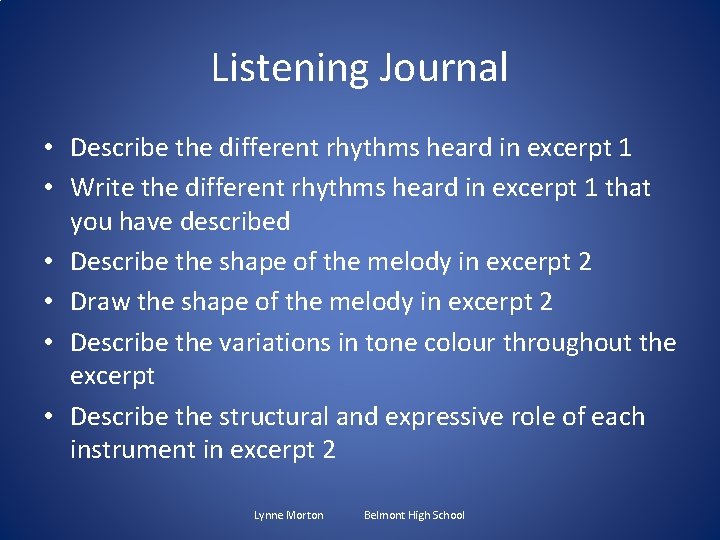 Listening Journal

• Describe the different rhythms heard in excerpt 1
• Write the different rhythms heard in excerpt 1 that you have described
• Describe the shape of the melody in excerpt 2
• Draw the shape of the melody in excerpt 2
• Describe the variations in tone colour throughout the excerpt
• Describe the structural and expressive role of each instrument in excerpt 2

Lynne Morton Belmont High School